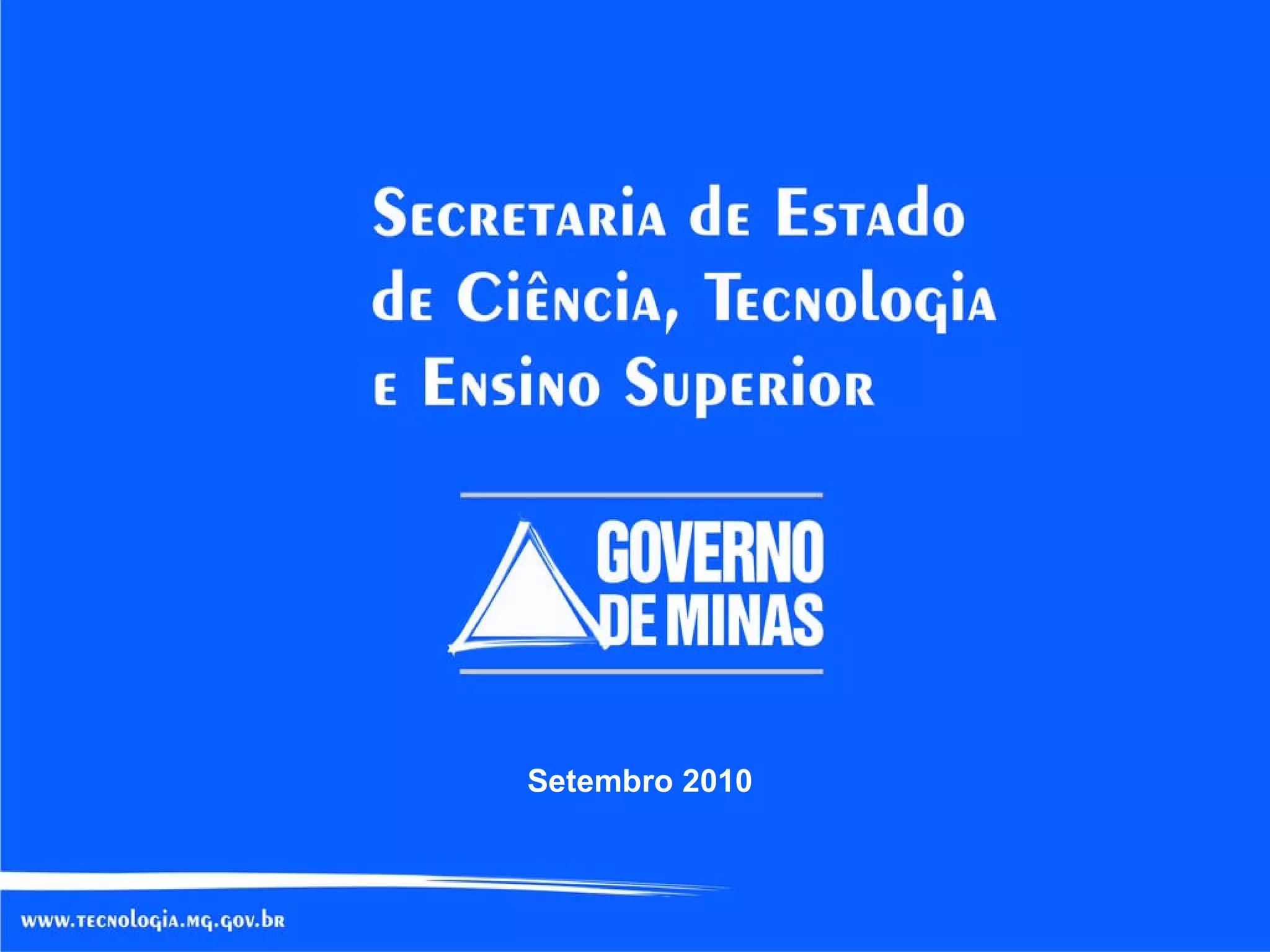 Secretaria de Estado de Ciência, Tecnologia e Ensino Superior

GOVERNO
DE MINAS

Setembro 2010

www.tecnologia.mg.gov.br